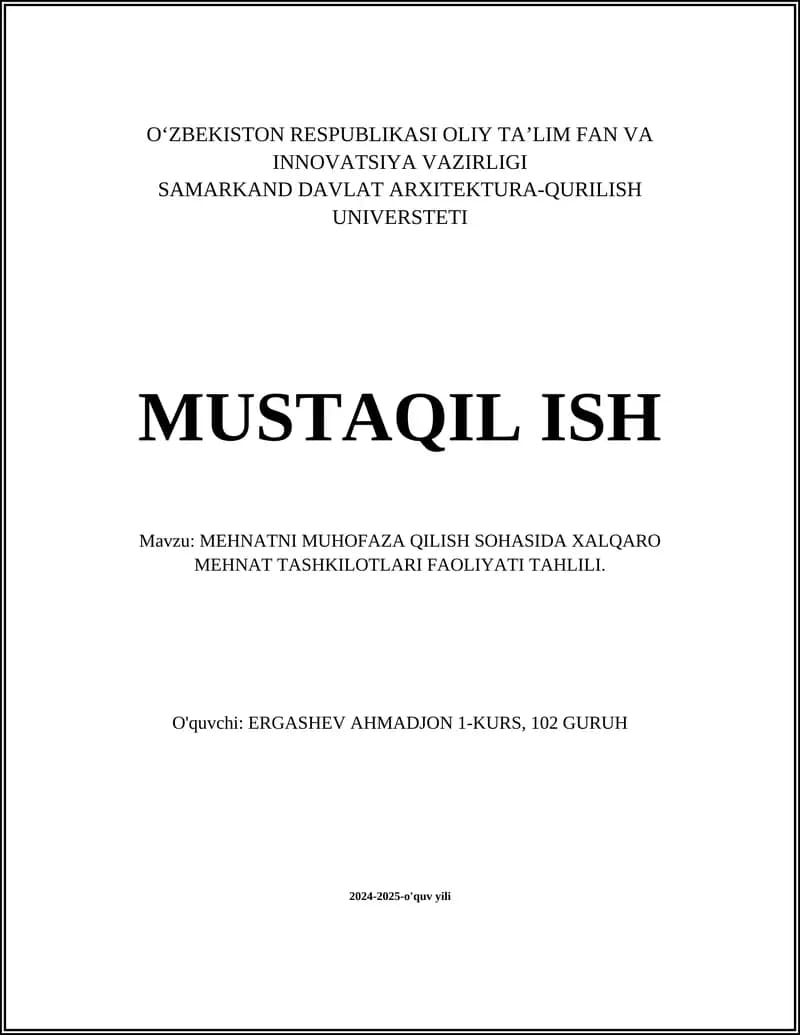 O‘ZBEKISTON RESPUBLIKASI OLIY TA’LIM FAN VA INNOVATSIYA VAZIRLIGI
SAMARKAND DAVLAT ARXITEKTURA-QURILISH UNIVERSTETI

MUSTAQIL ISH

Mavzu: MEHNATNI MUHOFAZA QILISH SOHASIDA XALQARO MEHNAT TASHKILOTLARI FAOLIYATI TAHLILI.

O'quvchi: ERGASHEV AHMADJON 1-KURS, 102 GURUH

2024-2025-o'quv yili